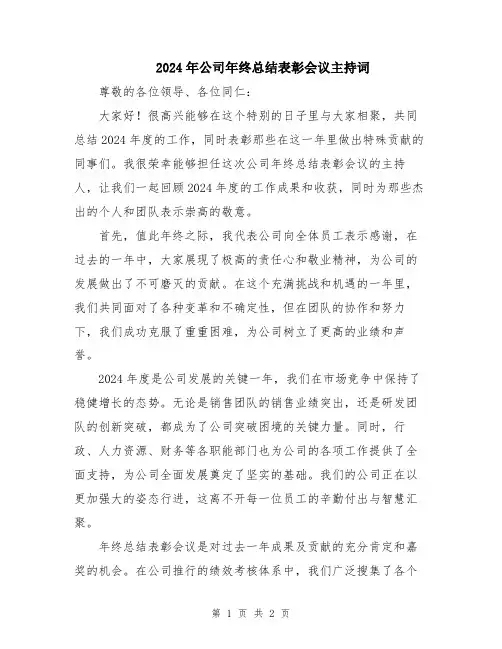 2024年公司年终总结表彰会议主持词

尊敬的各位领导、各位同仁：

大家好！很高兴能够在这个特别的日子里与大家相聚，共同总结2024年度的工作，同时表彰那些在这一年里做出特殊贡献的同事们。我很荣幸能够担任这次公司年终总结表彰会议的主持人，让我们一起回顾2024年度的工作成果和收获，同时为那些杰出的个人和团队表示崇高的敬意。

首先，值此年终之际，我代表公司向全体员工表示感谢，在过去的一年中，大家展现了极高的责任心和敬业精神，为公司的发展做出了不可磨灭的贡献。在这个充满挑战和机遇的一年里，我们共同面对了各种变革和不确定性，但在团队的协作和努力下，我们成功克服了重重困难，为公司树立了更高的业绩和声誉。

2024年度是公司发展的关键一年，我们在市场竞争中保持了稳健增长的态势。无论是销售团队的销售业绩突出，还是研发团队的创新突破，都成为了公司突破困境的关键力量。同时，行政、人力资源、财务等各职能部门也为公司的各项工作提供了全面支持，为公司全面发展奠定了坚实的基础。我们的公司正在以更加强大的姿态行进，这离不开每一位员工的辛勤付出与智慧汇聚。

年终总结表彰会议是对过去一年成果及贡献的充分肯定和嘉奖的机会。在公司推行的绩效考核体系中，我们广泛搜集了各个

第 1 页 共 2 页